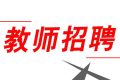 教师招聘